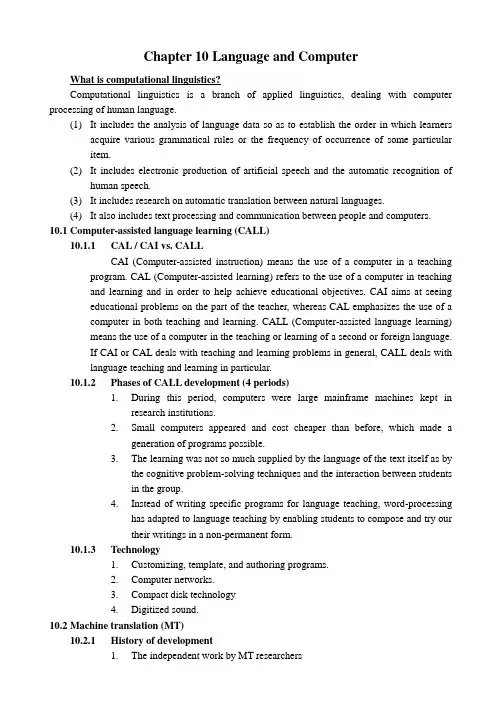 Chapter 10 Language and Computer

What is computational linguistics?

Computational linguistics is a branch of applied linguistics, dealing with computer processing of human language.

(1) It includes the analysis of language data so as to establish the order in which learners acquire various grammatical rules or the frequency of occurrence of some particular item.

(2) It includes electronic production of artificial speech and the automatic recognition of human speech.

(3) It includes research on automatic translation between natural languages.

(4) It also includes text processing and communication between people and computers.

10.1 Computer-assisted language learning (CALL)

10.1.1 CAL / CAI vs. CALL

CAI (Computer-assisted instruction) means the use of a computer in a teaching program. CAL (Computer-assisted learning) refers to the use of a computer in teaching and learning and in order to help achieve educational objectives. CAI aims at seeing educational problems on the part of the teacher, whereas CAL emphasizes the use of a computer in both teaching and learning. CALL (Computer-assisted language learning) means the use of a computer in the teaching or learning of a second or foreign language. If CAI or CAL deals with teaching and learning problems in general, CALL deals with language teaching and learning in particular.

10.1.2 Phases of CALL development (4 periods)

1. During this period, computers were large mainframe machines kept in research institutions.

2. Small computers appeared and cost cheaper than before, which made a generation of programs possible.

3. The learning was not so much supplied by the language of the text itself as by the cognitive problem-solving techniques and the interaction between students in the group.

4. Instead of writing specific programs for language teaching, word-processing has adapted to language teaching by enabling students to compose and try our their writings in a non-permanent form.

10.1.3 Technology

1. Customizing, template, and authoring programs.

2. Computer networks.

3. Compact disk technology

4. Digitized sound.

10.2 Machine translation (MT)

10.2.1 History of development

1. The independent work by MT researchers